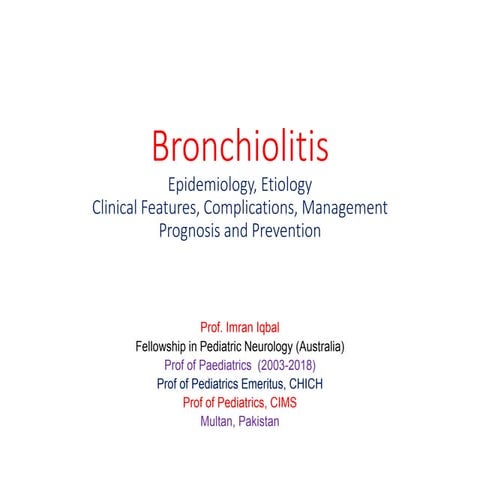 Bronchiolitis

Epidemiology, Etiology
Clinical Features, Complications, Management
Prognosis and Prevention

Prof. Imran Iqbal
Fellowship in Pediatric Neurology (Australia)
Prof of Paediatrics (2003-2018)
Prof of Pediatrics Emeritus, CHICH
Prof of Pediatrics, CIMS
Multan, Pakistan